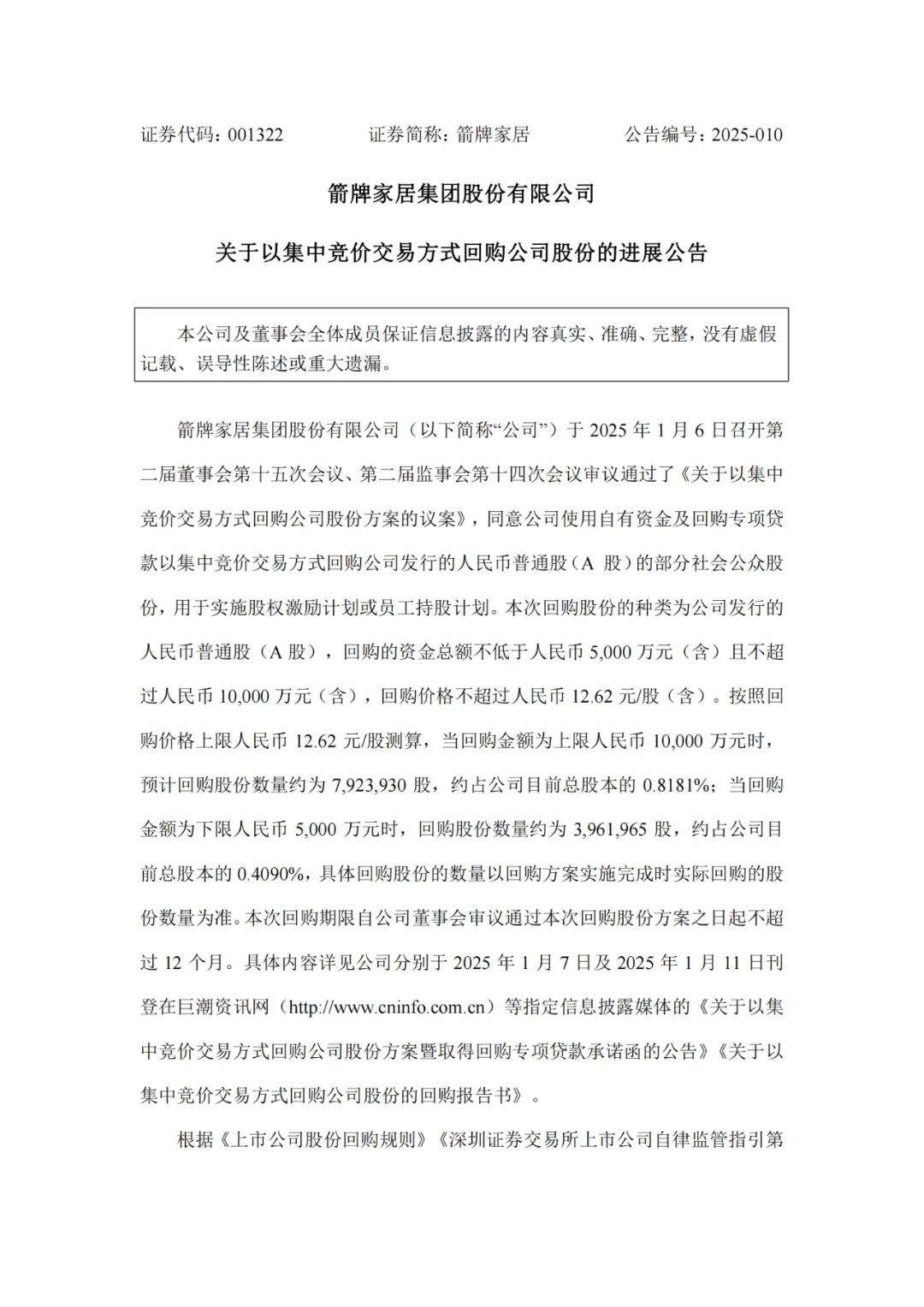 证券代码：001322　　证券简称：箭牌家居　　公告编号：2025-010

箭牌家居集团股份有限公司

关于以集中竞价交易方式回购公司股份的进展公告

本公司及董事会全体成员保证信息披露的内容真实、准确、完整，没有虚假记载、误导性陈述或重大遗漏。

箭牌家居集团股份有限公司（以下简称“公司”）于 2025 年 1 月 6 日召开第二届董事会第十五次会议、第二届监事会第十四次会议审议通过了《关于以集中竞价交易方式回购公司股份方案的议案》，同意公司使用自有资金及回购专项贷款以集中竞价交易方式回购公司发行的人民币普通股（A 股）的部分社会公众股份，用于实施股权激励计划或员工持股计划。本次回购股份的种类为公司发行的人民币普通股（A 股），回购的资金总额不低于人民币 5,000 万元（含）且不超过人民币 10,000 万元（含），回购价格不超过人民币 12.62 元/股（含）。按照回购价格上限人民币 12.62 元/股测算，当回购金额为上限人民币 10,000 万元时，预计回购股份数量约为 7,923,930 股，约占公司目前总股本的 0.8181%；当回购金额为下限人民币 5,000 万元时，回购股份数量约为 3,961,965 股，约占公司目前总股本的 0.4090%，具体回购股份的数量以回购方案实施完成时实际回购的股份数量为准。本次回购期限自公司董事会审议通过本次回购股份方案之日起不超过 12 个月。具体内容详见公司分别于 2025 年 1 月 7 日及 2025 年 1 月 11 日刊登在巨潮资讯网（http://www.cninfo.com.cn）等指定信息披露媒体的《关于以集中竞价交易方式回购公司股份方案暨取得回购专项贷款承诺函的公告》《关于以集中竞价交易方式回购公司股份的回购报告书》。

根据《上市公司股份回购规则》《深圳证券交易所上市公司自律监管指引第